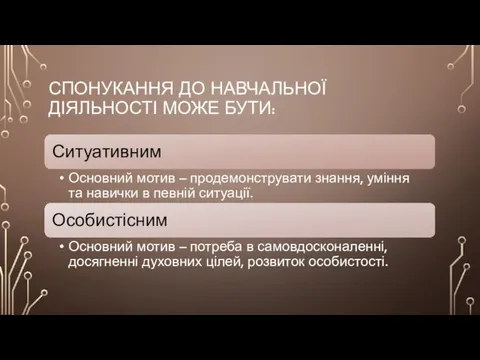 СПОНУКАННЯ ДО НАВЧАЛЬНОЇ ДІЯЛЬНОСТІ МОЖЕ БУТИ:

Ситуативним

• Основний мотив – продемонструвати знання, уміння та навички в певній ситуації.

Особистісним

• Основний мотив – потреба в самовдосконаленні, досягненні духовних цілей, розвиток особистості.